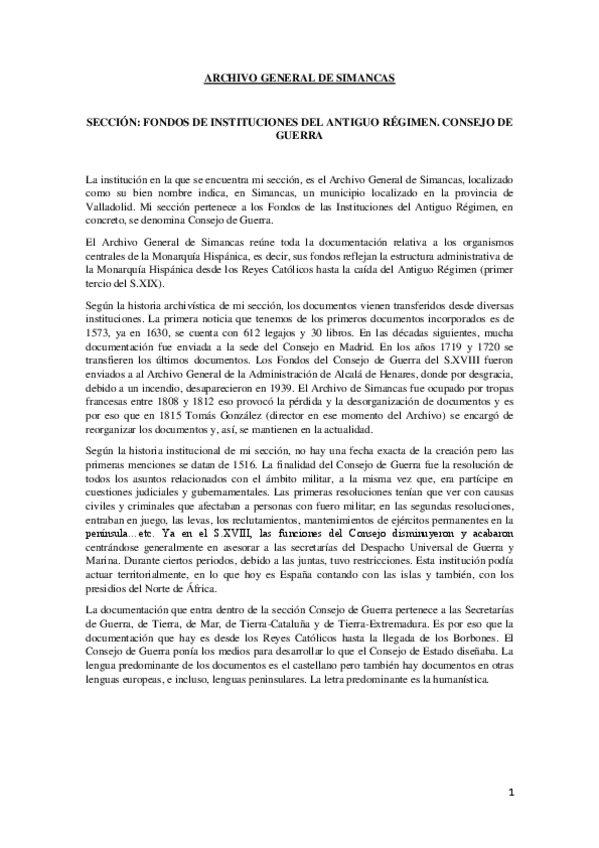 ARCHIVO GENERAL DE SIMANCAS

SECCIÓN: FONDOS DE INSTITUCIONES DEL ANTIGUO RÉGIMEN. CONSEJO DE GUERRA

La institución en la que se encuentra mi sección, es el Archivo General de Simancas, localizado como su bien nombre indica, en Simancas, un municipio localizado en la provincia de Valladolid. Mi sección pertenece a los Fondos de las Instituciones del Antiguo Régimen, en concreto, se denomina Consejo de Guerra.

El Archivo General de Simancas reúne toda la documentación relativa a los organismos centrales de la Monarquía Hispánica, es decir, sus fondos reflejan la estructura administrativa de la Monarquía Hispánica desde los Reyes Católicos hasta la caída del Antiguo Régimen (primer tercio del S.XIX).

Según la historia archivística de mi sección, los documentos vienen transferidos desde diversas instituciones. La primera noticia que tenemos de los primeros documentos incorporados es de 1573, ya en 1630, se cuenta con 612 legajos y 30 libros. En las décadas siguientes, mucha documentación fue enviada a la sede del Consejo en Madrid. En los años 1719 y 1720 se transfieren los últimos documentos. Los Fondos del Consejo de Guerra del S.XVIII fueron enviados a al Archivo General de la Administración de Alcalá de Henares, donde por desgracia, debido a un incendio, desaparecieron en 1939. El Archivo de Simancas fue ocupado por tropas francesas entre 1808 y 1812 eso provocó la pérdida y la desorganización de documentos y es por eso que en 1815 Tomás González (director en ese momento del Archivo) se encargó de reorganizar los documentos y, así, se mantienen en la actualidad.

Según la historia institucional de mi sección, no hay una fecha exacta de la creación pero las primeras menciones se datan de 1516. La finalidad del Consejo de Guerra fue la resolución de todos los asuntos relacionados con el ámbito militar, a la misma vez que, era partícipe en cuestiones judiciales y gubernamentales. Las primeras resoluciones tenían que ver con causas civiles y criminales que afectaban a personas con fuero militar; en las segundas resoluciones, entraban en juego, las levas, los reclutamientos, mantenimientos de ejércitos permanentes en la península...etc. Ya en el S.XVIII, las funciones del Consejo disminuyeron y acabaron centrándose generalmente en asesorar a las secretarías del Despacho Universal de Guerra y Marina. Durante ciertos periodos, debido a las juntas, tuvo restricciones. Esta institución podía actuar territorialmente, en lo que hoy es España contando con las islas y también, con los presidios del Norte de África.

La documentación que entra dentro de la sección Consejo de Guerra pertenece a las Secretarías de Guerra, de Tierra, de Mar, de Tierra-Cataluña y de Tierra-Extremadura. Es por eso que la documentación que hay es desde los Reyes Católicos hasta la llegada de los Borbones. El Consejo de Guerra ponía los medios para desarrollar lo que el Consejo de Estado diseñaba. La lengua predominante de los documentos es el castellano pero también hay documentos en otras lenguas europeas, e incluso, lenguas peninsulares. La letra predominante es la humanística.

1